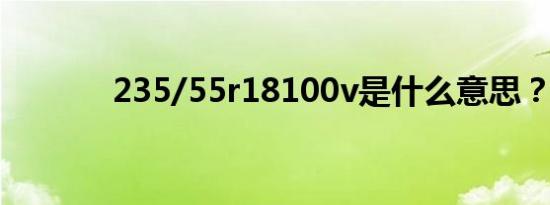 235/55r18100v是什么意思？